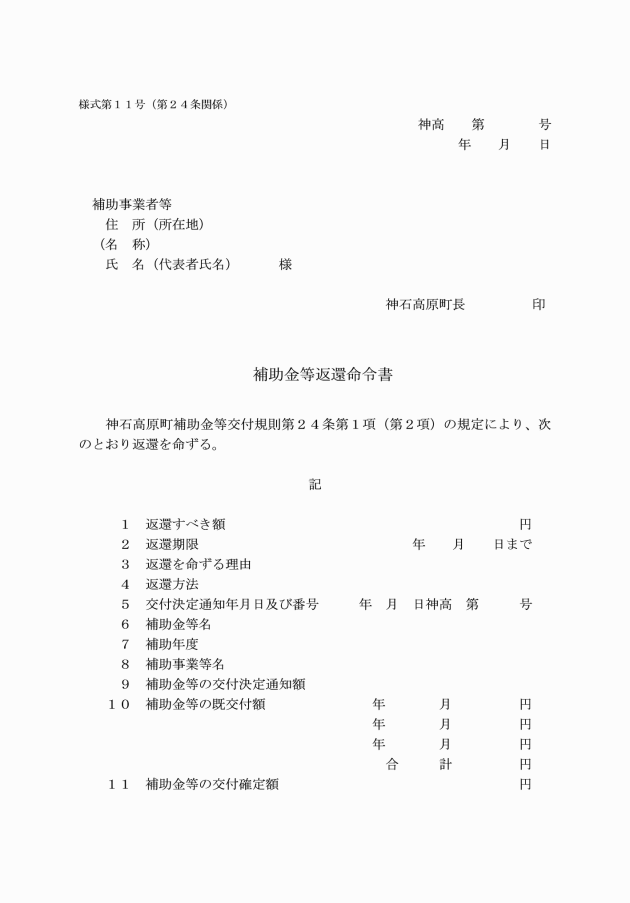 様式第１１号（第２４条関係）

神高　第　号
年　月　日

補助事業者等
住　所（所在地）
（名　称）
氏　名（代表者氏名）　様

神石高原町長　印

補助金等返還命令書

神石高原町補助金等交付規則第２４条第１項（第２項）の規定により、次のとおり返還を命ずる。

記

１　返還すべき額　円
２　返還期限　年　月　日まで
３　返還を命ずる理由
４　返還方法
５　交付決定通知年月日及び番号　年　月　日神高　第　号
６　補助金等名
７　補助年度
８　補助事業等名
９　補助金等の交付決定通知額
１０　補助金等の既交付額　年　月　円
年　月　円
年　月　円
合　計　円
１１　補助金等の交付確定額　円